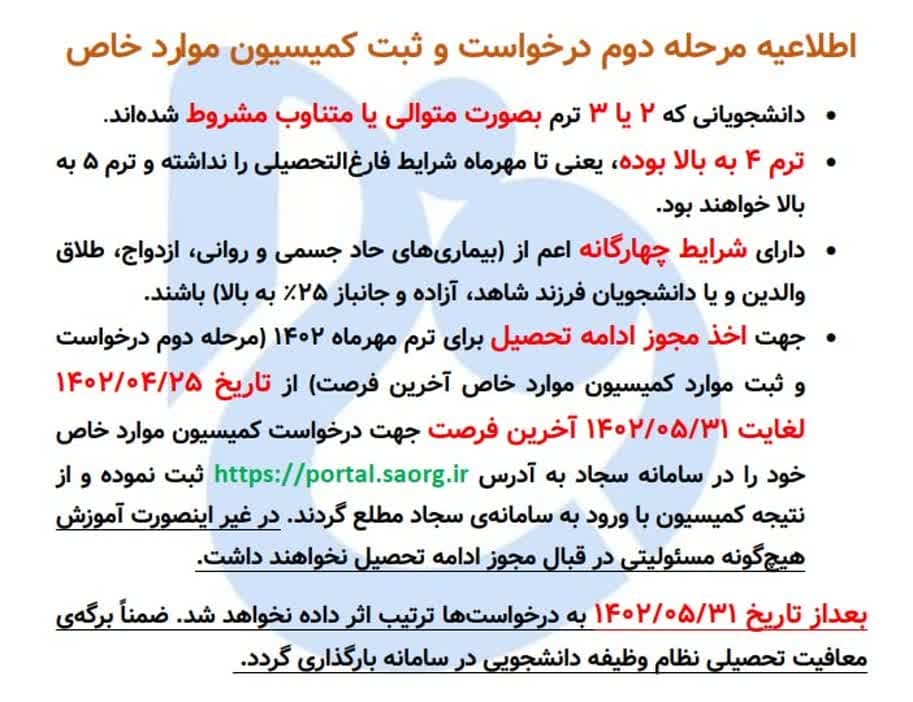 اطلاعیه مرحله دوم درخواست و ثبت کمیسیون موارد خاص

• دانشجویانی که ۲ یا ۳ ترم بصورت متوالی یا متناوب مشروط شده‌اند.

• ترم ۴ به بالا بوده، یعنی تا مهرماه شرایط فارغ‌التحصیلی را نداشته و ترم ۵ به بالا خواهند بود.

• دارای شرایط چهارگانه اعم از (بیماری‌های حاد جسمی و روانی، ازدواج، طلاق والدین و یا دانشجویان فرزند شاهد، آزاده و جانباز ۲۵٪ به بالا) باشند.

• جهت اخذ مجوز ادامه تحصیل برای ترم مهرماه ۱۴۰۲ (مرحله دوم درخواست و ثبت موارد کمیسیون موارد خاص آخرین فرصت) از تاریخ ۱۴۰۲/۰۴/۲۵ لغایت ۱۴۰۲/۰۵/۳۱ آخرین فرصت جهت درخواست کمیسیون موارد خاص خود را در سامانه سجاد به آدرس https://portal.saorg.ir ثبت نموده و از نتیجه کمیسیون با ورود به سامانه‌ی سجاد مطلع گردند. در غیر اینصورت آموزش هیچ‌گونه مسئولیتی در قبال مجوز ادامه تحصیل نخواهند داشت.

بعداز تاریخ ۱۴۰۲/۰۵/۳۱ به درخواست‌ها ترتیب اثر داده نخواهد شد. ضمناً برگه‌ی معافیت تحصیلی نظام وظیفه دانشجویی در سامانه بارگذاری گردد.